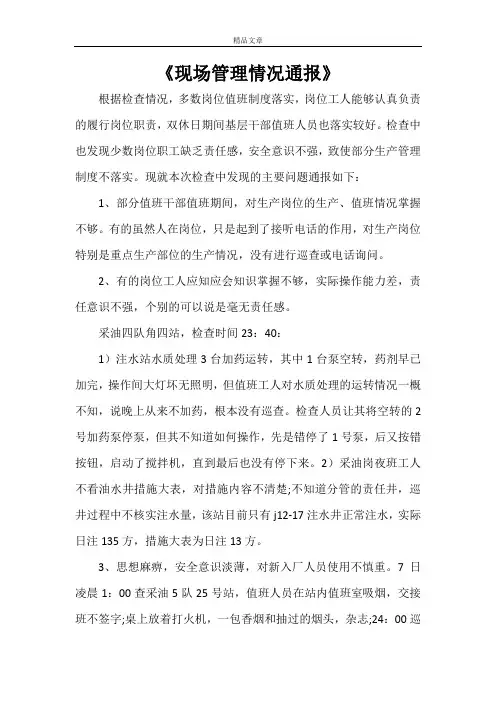 精品文章

《现场管理情况通报》

根据检查情况，多数岗位值班制度落实，岗位工人能够认真负责的履行岗位职责，双休日期间基层干部值班人员也落实较好。检查中也发现少数岗位职工缺乏责任感，安全意识不强，致使部分生产管理制度不落实。现就本次检查中发现的主要问题通报如下：

1、部分值班干部值班期间，对生产岗位的生产、值班情况掌握不够。有的虽然人在岗位，只是起到了接听电话的作用，对生产岗位特别是重点生产部位的生产情况，没有进行巡查或电话询问。

2、有的岗位工人应知应会知识掌握不够，实际操作能力差，责任意识不强，个别的可以说是毫无责任感。

采油四队角四站，检查时间 23：40：

1）注水站水质处理 3 台加药运转，其中 1 台泵空转，药剂早已加完，操作间大灯坏无照明，但值班工人对水质处理的运转情况一概不知，说晚上从来不加药，根本没有巡查。检查人员让其将空转的 2 号加药泵停泵，但其不知道如何操作，先是错停了 1 号泵，后又按错按钮，启动了搅拌机，直到最后也没有停下来。2）采油岗夜班工人不看油水井措施大表，对措施内容不清楚;不知道分管的责任井，巡井过程中不核实注水量，该站目前只有 j12-17 注水井正常注水，实际日注 135 方，措施大表为日注 13 方。

3、思想麻痹，安全意识淡薄，对新入厂人员使用不慎重。7 日凌晨 1：00 查采油 5 队 25 号站，值班人员在站内值班室吸烟，交接班不签字;桌上放着打火机，一包香烟和抽过的烟头，杂志;24：00 巡